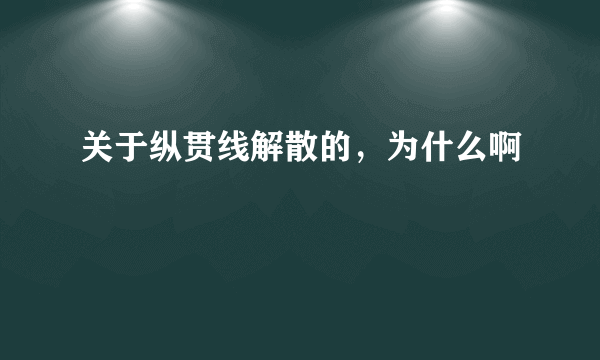 关于纵贯线解散的，为什么啊